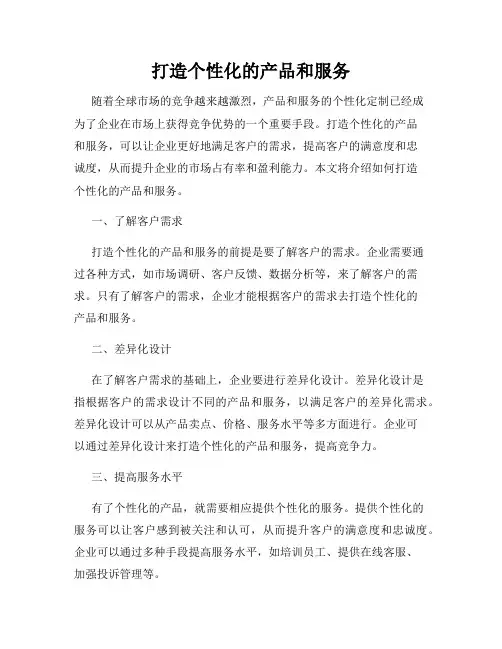 打造个性化的产品和服务

随着全球市场的竞争越来越激烈，产品和服务的个性化定制已经成为了企业在市场上获得竞争优势的一个重要手段。打造个性化的产品和服务，可以让企业更好地满足客户的需求，提高客户的满意度和忠诚度，从而提升企业的市场占有率和盈利能力。本文将介绍如何打造个性化的产品和服务。

一、了解客户需求

打造个性化的产品和服务的前提是要了解客户的需求。企业需要通过各种方式，如市场调研、客户反馈、数据分析等，来了解客户的需求。只有了解客户的需求，企业才能根据客户的需求去打造个性化的产品和服务。

二、差异化设计

在了解客户需求的基础上，企业要进行差异化设计。差异化设计是指根据客户的需求设计不同的产品和服务，以满足客户的差异化需求。差异化设计可以从产品卖点、价格、服务水平等多方面进行。企业可以通过差异化设计来打造个性化的产品和服务，提高竞争力。

三、提高服务水平

有了个性化的产品，就需要相应提供个性化的服务。提供个性化的服务可以让客户感到被关注和认可，从而提升客户的满意度和忠诚度。企业可以通过多种手段提高服务水平，如培训员工、提供在线客服、加强投诉管理等。